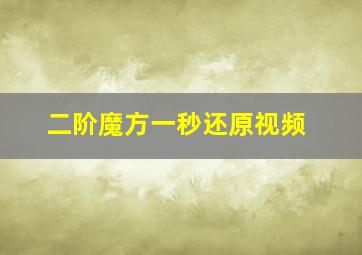 二阶魔方一秒还原视频